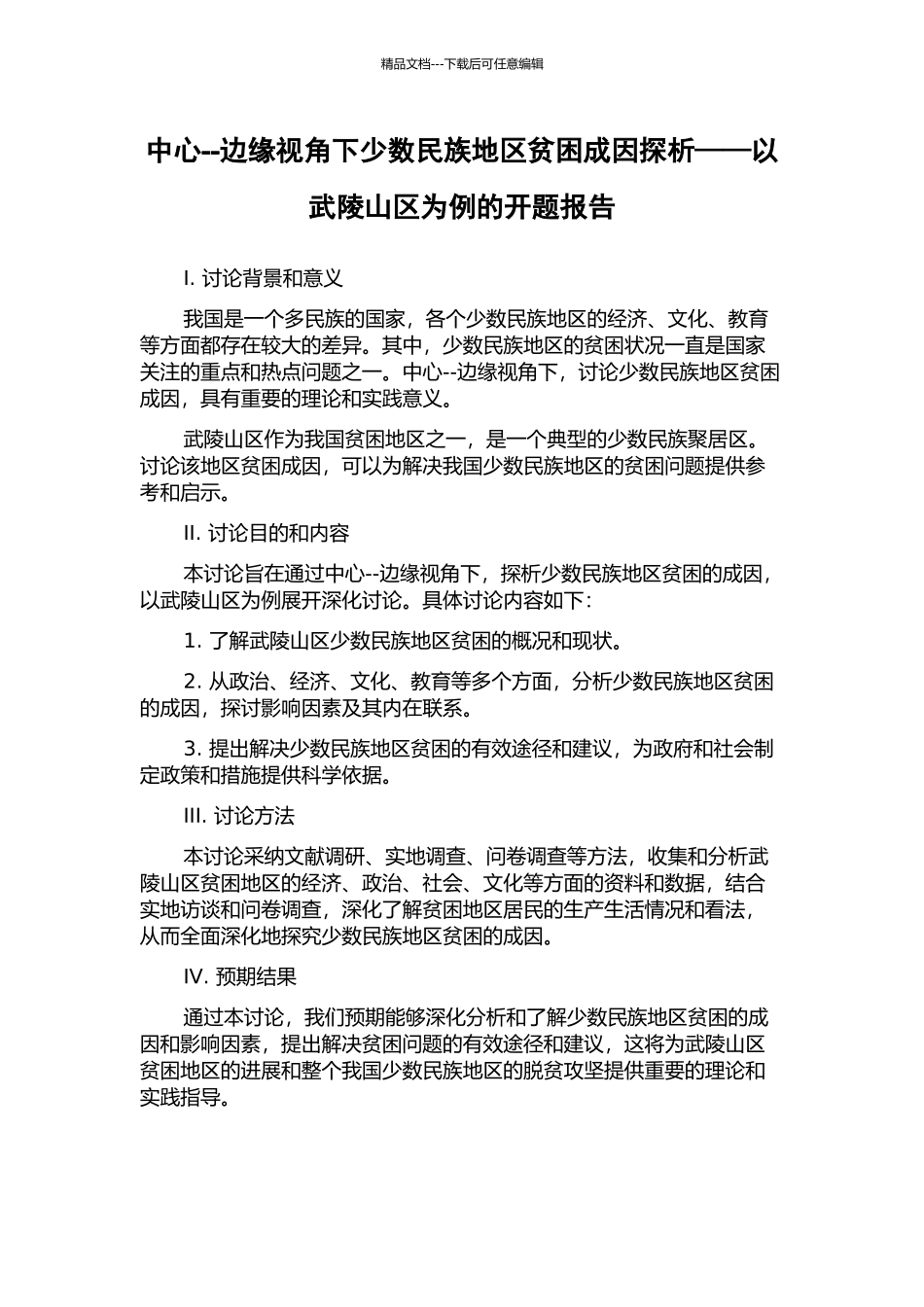 精品文档---下载后可任意编辑

中心--边缘视角下少数民族地区贫困成因探析——以武陵山区为例的开题报告

I. 讨论背景和意义

我国是一个多民族的国家，各个少数民族地区的经济、文化、教育等方面都存在较大的差异。其中，少数民族地区的贫困状况一直是国家关注的重点和热点问题之一。中心--边缘视角下，讨论少数民族地区贫困成因，具有重要的理论和实践意义。

武陵山区作为我国贫困地区之一，是一个典型的少数民族聚居区。讨论该地区贫困成因，可以为解决我国少数民族地区的贫困问题提供参考和启示。

II. 讨论目的和内容

本讨论旨在通过中心--边缘视角下，探析少数民族地区贫困的成因，以武陵山区为例展开深化讨论。具体讨论内容如下：

1. 了解武陵山区少数民族地区贫困的概况和现状。

2. 从政治、经济、文化、教育等多个方面，分析少数民族地区贫困的成因，探讨影响因素及其内在联系。

3. 提出解决少数民族地区贫困的有效途径和建议，为政府和社会制定政策和措施提供科学依据。

III. 讨论方法

本讨论采纳文献调研、实地调查、问卷调查等方法，收集和分析武陵山区贫困地区的经济、政治、社会、文化等方面的资料和数据，结合实地访谈和问卷调查，深化了解贫困地区居民的生产生活情况和看法，从而全面深化地探究少数民族地区贫困的成因。

IV. 预期结果

通过本讨论，我们预期能够深化分析和了解少数民族地区贫困的成因和影响因素，提出解决贫困问题的有效途径和建议，这将为武陵山区贫困地区的进展和整个我国少数民族地区的脱贫攻坚提供重要的理论和实践指导。